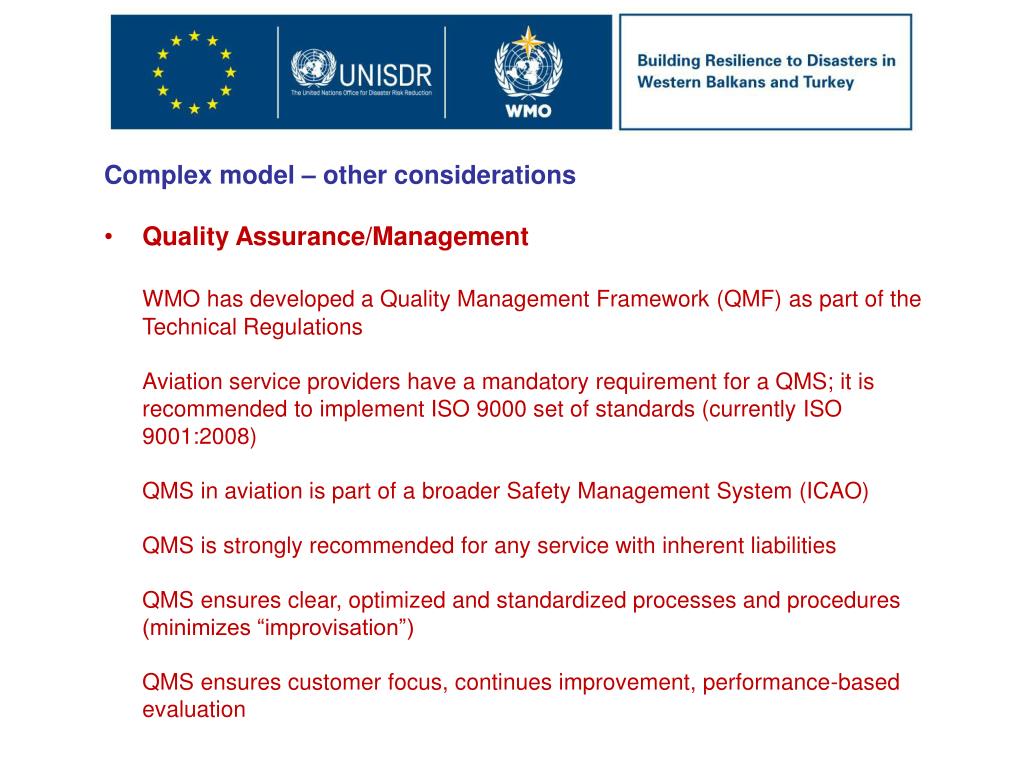 UNISDR
The United Nations Office for Disaster Risk Reduction

WMO

Building Resilience to Disasters in Western Balkans and Turkey

Complex model – other considerations

• Quality Assurance/Management

WMO has developed a Quality Management Framework (QMF) as part of the Technical Regulations

Aviation service providers have a mandatory requirement for a QMS; it is recommended to implement ISO 9000 set of standards (currently ISO 9001:2008)

QMS in aviation is part of a broader Safety Management System (ICAO)

QMS is strongly recommended for any service with inherent liabilities

QMS ensures clear, optimized and standardized processes and procedures (minimizes “improvisation”)

QMS ensures customer focus, continues improvement, performance-based evaluation